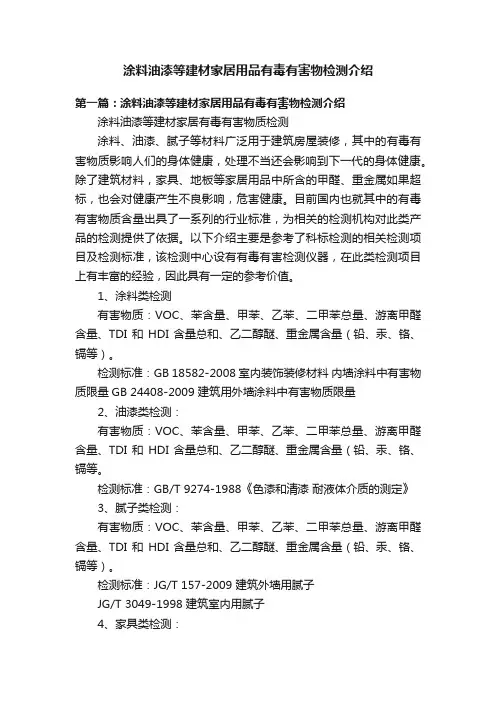 涂料油漆等建材家居用品有毒有害物检测介绍

第一篇：涂料油漆等建材家居用品有毒有害物检测介绍

涂料油漆等建材家居有毒有害物质检测

涂料、油漆、腻子等材料广泛用于建筑房屋装修，其中的有毒有害物质影响人们的身体健康，处理不当还会影响到下一代的身体健康。除了建筑材料，家具、地板等家居用品中所含的甲醛、重金属如果超标，也会对健康产生不良影响，危害健康。目前国内也就其中的有毒有害物质含量出具了一系列的行业标准，为相关的检测机构对此类产品的检测提供了依据。以下介绍主要是参考了科标检测的相关检测项目及检测标准，该检测中心设有有毒有害检测仪器，在此类检测项目上有丰富的经验，因此具有一定的参考价值。

1、涂料类检测

有害物质：VOC、苯含量、甲苯、乙苯、二甲苯总量、游离甲醛含量、TDI 和 HDI 含量总和、乙二醇醚、重金属含量（铅、汞、铬、镉等）。

检测标准：GB 18582-2008 室内装饰装修材料 内墙涂料中有害物质限量 GB 24408-2009 建筑用外墙涂料中有害物质限量

2、油漆类检测：

有害物质：VOC、苯含量、甲苯、乙苯、二甲苯总量、游离甲醛含量、TDI 和 HDI 含量总和、乙二醇醚、重金属含量（铅、汞、铬、镉等。

检测标准：GB/T 9274-1988《色漆和清漆 耐液体介质的测定》

3、腻子类检测：

有害物质：VOC、苯含量、甲苯、乙苯、二甲苯总量、游离甲醛含量、TDI 和 HDI 含量总和、乙二醇醚、重金属含量（铅、汞、铬、镉等）。

检测标准：JG/T 157-2009 建筑外墙用腻子

JG/T 3049-1998 建筑室内用腻子

4、家具类检测：